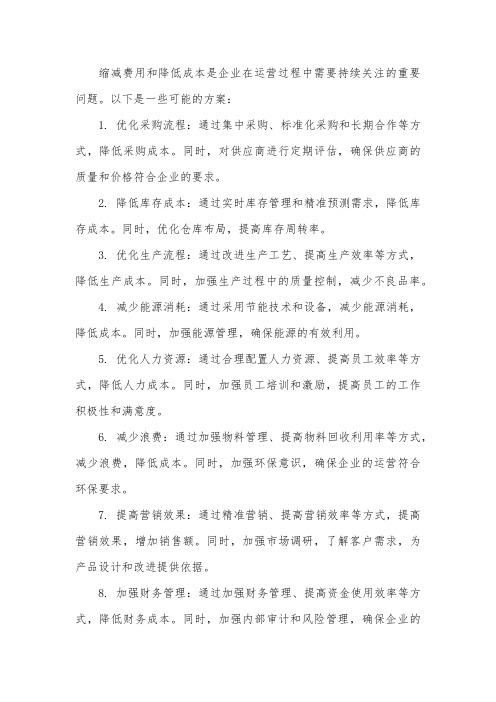 缩减费用和降低成本是企业在运营过程中需要持续关注的重要问题。以下是一些可能的方案：

1. 优化采购流程：通过集中采购、标准化采购和长期合作等方式，降低采购成本。同时，对供应商进行定期评估，确保供应商的质量和价格符合企业的要求。

2. 降低库存成本：通过实时库存管理和精准预测需求，降低库存成本。同时，优化仓库布局，提高库存周转率。

3. 优化生产流程：通过改进生产工艺、提高生产效率等方式，降低生产成本。同时，加强生产过程中的质量控制，减少不良品率。

4. 减少能源消耗：通过采用节能技术和设备，减少能源消耗，降低成本。同时，加强能源管理，确保能源的有效利用。

5. 优化人力资源：通过合理配置人力资源、提高员工效率等方式，降低人力成本。同时，加强员工培训和激励，提高员工的工作积极性和满意度。

6. 减少浪费：通过加强物料管理、提高物料回收利用率等方式，减少浪费，降低成本。同时，加强环保意识，确保企业的运营符合环保要求。

7. 提高营销效果：通过精准营销、提高营销效率等方式，提高营销效果，增加销售额。同时，加强市场调研，了解客户需求，为产品设计和改进提供依据。

8. 加强财务管理：通过加强财务管理、提高资金使用效率等方式，降低财务成本。同时，加强内部审计和风险管理，确保企业的